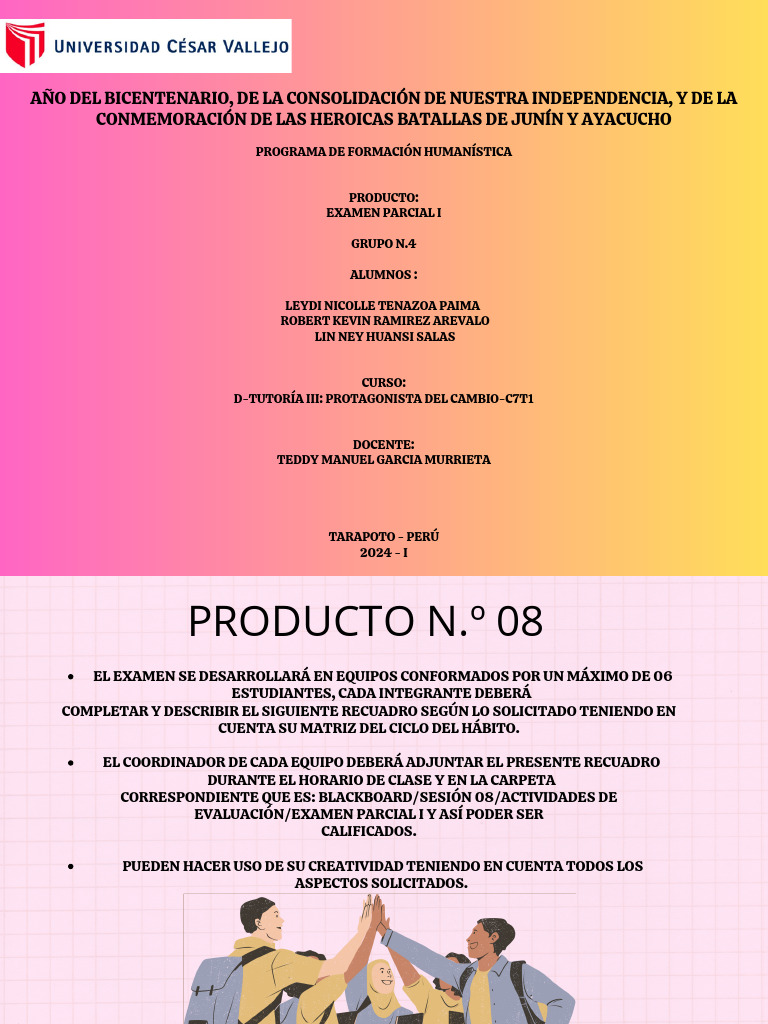 UNIVERSIDAD CÉSAR VALLEJO

AÑO DEL BICENTENARIO, DE LA CONSOLIDACIÓN DE NUESTRA INDEPENDENCIA, Y DE LA CONMEMORACIÓN DE LAS HEROICAS BATALLAS DE JUNÍN Y AYACUCHO

PROGRAMA DE FORMACIÓN HUMANÍSTICA

PRODUCTO:
EXAMEN PARCIAL I

GRUPO N.4

ALUMNOS :

LEYDI NICOLLE TENAZOA PAIMA
ROBERT KEVIN RAMIREZ AREVALO
LIN NEY HUANSI SALAS

CURSO:
D-TUTORÍA III: PROTAGONISTA DEL CAMBIO-C7T1

DOCENTE:
TEDDY MANUEL GARCIA MURRIETA

TARAPOTO - PERÚ
2024 - I

PRODUCTO N.º 08

• EL EXAMEN SE DESARROLLARÁ EN EQUIPOS CONFORMADOS POR UN MÁXIMO DE 06 ESTUDIANTES, CADA INTEGRANTE DEBERÁ COMPLETAR Y DESCRIBIR EL SIGUIENTE RECUADRO SEGÚN LO SOLICITADO TENIENDO EN CUENTA SU MATRIZ DEL CICLO DEL HÁBITO.

• EL COORDINADOR DE CADA EQUIPO DEBERÁ ADJUNTAR EL PRESENTE RECUADRO DURANTE EL HORARIO DE CLASE Y EN LA CARPETA CORRESPONDIENTE QUE ES: BLACKBOARD/SESIÓN 08/ACTIVIDADES DE EVALUACIÓN/EXAMEN PARCIAL I Y ASÍ PODER SER CALIFICADOS.

• PUEDEN HACER USO DE SU CREATIVIDAD TENIENDO EN CUENTA TODOS LOS ASPECTOS SOLICITADOS.